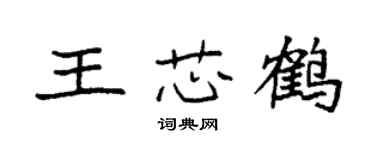 王芯鹤

词典网